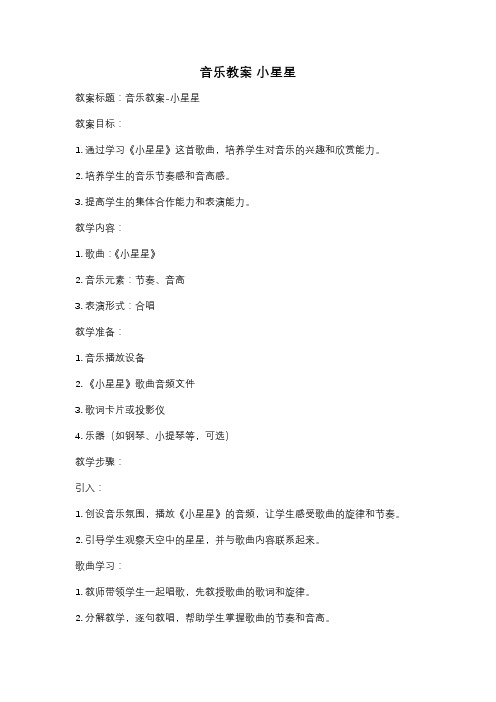 音乐教案 小星星

教案标题：音乐教案-小星星

教案目标：

1. 通过学习《小星星》这首歌曲，培养学生对音乐的兴趣和欣赏能力。

2. 培养学生的音乐节奏感和音高感。

3. 提高学生的集体合作能力和表演能力。

教学内容：

1. 歌曲：《小星星》

2. 音乐元素：节奏、音高

3. 表演形式：合唱

教学准备：

1. 音乐播放设备

2. 《小星星》歌曲音频文件

3. 歌词卡片或投影仪

4. 乐器（如钢琴、小提琴等，可选）

教学步骤：

引入：

1. 创设音乐氛围，播放《小星星》的音频，让学生感受歌曲的旋律和节奏。

2. 引导学生观察天空中的星星，并与歌曲内容联系起来。

歌曲学习：

1. 教师带领学生一起唱歌，先教授歌曲的歌词和旋律。

2. 分解教学，逐句教唱，帮助学生掌握歌曲的节奏和音高。